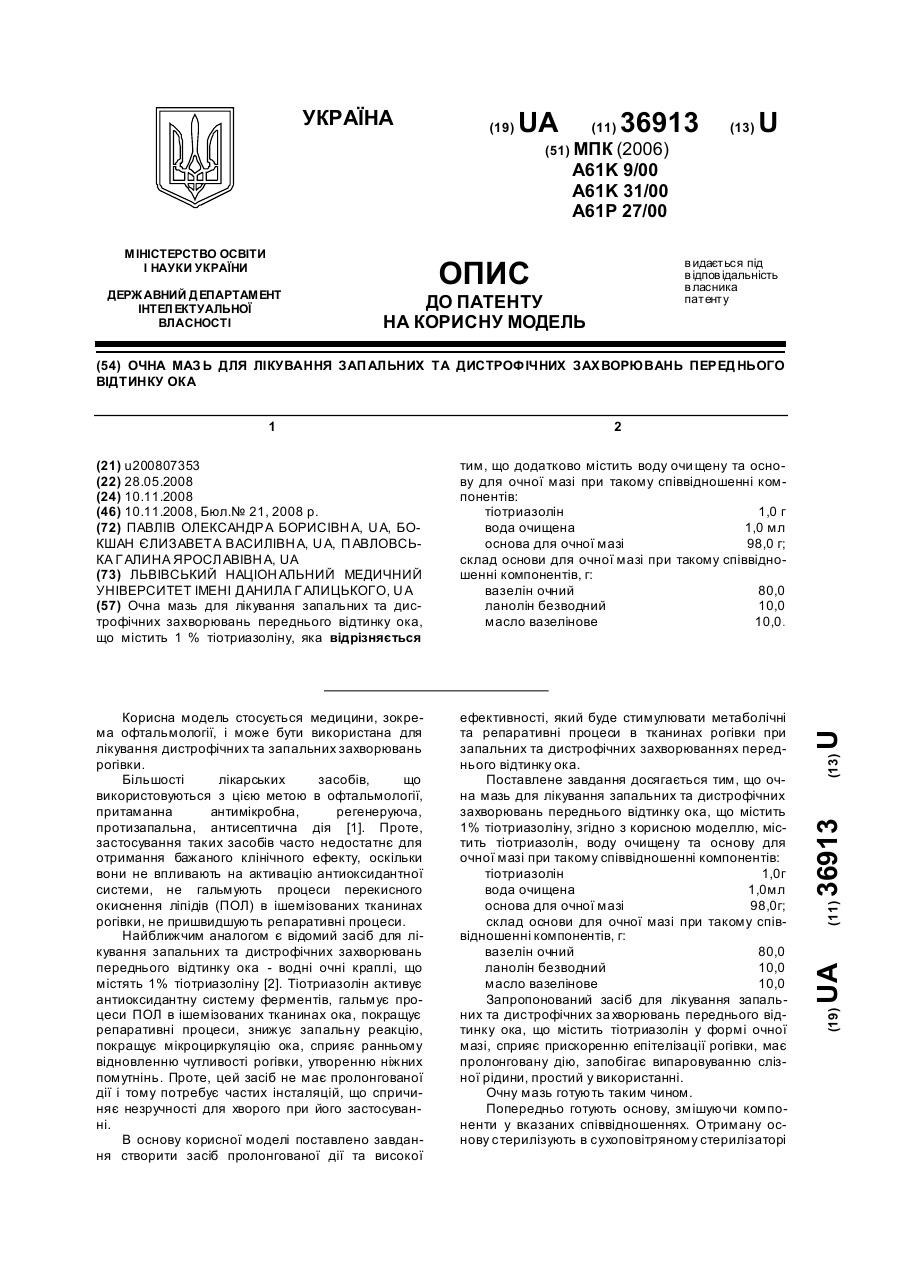 УКРАЇНА

(19) UA (11) 36913 (13) U

(51) МПК (2006)
A61K 9/00
A61K 31/00
A61P 27/00

МІНІСТЕРСТВО ОСВІТИ І НАУКИ УКРАЇНИ

ДЕРЖАВНИЙ ДЕПАРТАМЕНТ ІНТЕЛЕКТУАЛЬНОЇ ВЛАСНОСТІ

ОПИС
ДО ПАТЕНТУ
НА КОРИСНУ МОДЕЛЬ

видається під відповідальність власника патенту

(54) ОЧНА МАЗЬ ДЛЯ ЛІКУВАННЯ ЗАПАЛЬНИХ ТА ДИСТРОФІЧНИХ ЗАХВОРЮВАНЬ ПЕРЕДНЬОГО ВІДТИНКУ ОКА

1

(21) u200807353
(22) 28.05.2008
(24) 10.11.2008
(46) 10.11.2008, Бюл.№ 21, 2008 р.
(72) ПАВЛІВ ОЛЕКСАНДРА БОРИСІВНА, UA, БОКШАН ЄЛИЗАВЕТА ВАСИЛІВНА, UA, ПАВЛОВСЬКА ГАЛИНА ЯРОСЛАВІВНА, UA
(73) ЛЬВІВСЬКИЙ НАЦІОНАЛЬНИЙ МЕДИЧНИЙ УНІВЕРСИТЕТ ІМЕНІ ДАНИЛА ГАЛИЦЬКОГО, UA
(57) Очна мазь для лікування запальних та дистрофічних захворювань переднього відтинку ока, що містить 1 % тіотриазоліну, яка відрізняється

2

тим, що додатково містить воду очищену та основу для очної мазі при такому співвідношенні компонентів:
тіотриазолін 1,0 г
вода очищена 1,0 мл
основа для очної мазі 98,0 г;
склад основи для очної мазі при такому співвідношенні компонентів, г:
вазелін очний 80,0
ланолін безводний 10,0
масло вазелінове 10,0.

Корисна модель стосується медицини, зокрема офтальмології, і може бути використана для лікування дистрофічних та запальних захворювань рогівки.

Більшості лікарських засобів, що використовуються з цією метою в офтальмології, притаманна антимікробна, регенеруюча, протизапальна, антисептична дія [1]. Проте, застосування таких засобів часто недостатнє для отримання бажаного клінічного ефекту, оскільки вони не впливають на активацію антиоксидантної системи, не гальмують процеси перекисного окиснення ліпідів (ПОЛ) в ішемізованих тканинах рогівки, не пришвидшують репаративні процеси.

Найближчим аналогом є відомий засіб для лікування запальних та дистрофічних захворювань переднього відтинку ока - водні очні краплі, що містять 1% тіотриазоліну [2]. Тіотриазолін активує антиоксидантну систему ферментів, гальмує процеси ПОЛ в ішемізованих тканинах ока, покращує репаративні процеси, знижує запальну реакцію, покращує мікроциркуляцію ока, сприяє ранньому відновленню чутливості рогівки, утворенню ніжних помутнінь. Проте, цей засіб не має пролонгованої дії і тому потребує частих інсталяцій, що спричиняє незручності для хворого при його застосуванні.

В основу корисної моделі поставлено завдання створити засіб пролонгованої дії та високої ефективності, який буде стимулювати метаболічні та репаративні процеси в тканинах рогівки при запальних та дистрофічних захворюваннях переднього відтинку ока.

Поставлене завдання досягається тим, що очна мазь для лікування запальних та дистрофічних захворювань переднього відтинку ока, що містить 1% тіотриазоліну, згідно з корисною моделлю, містить тіотриазолін, воду очищену та основу для очної мазі при такому співвідношенні компонентів:
тіотриазолін 1,0г
вода очищена 1,0мл
основа для очної мазі 98,0г;
склад основи для очної мазі при такому співвідношенні компонентів, г:
вазелін очний 80,0
ланолін безводний 10,0
масло вазелінове 10,0

Запропонований засіб для лікування запальних та дистрофічних захворювань переднього відтинку ока, що містить тіотриазолін у формі очної мазі, сприяє прискоренню епітелізації рогівки, має пролонговану дію, запобігає випаровуванню слізної рідини, простий у використанні.

Очну мазь готують таким чином.

Попередньо готують основу, змішуючи компоненти у вказаних співвідношеннях. Отриману основу стерилізують в сухоповітряному стерилізаторі

(19) UA (11) 36913 (13) U